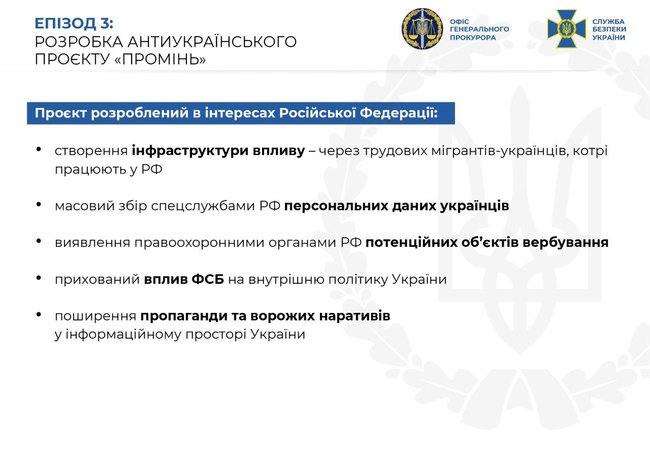 ЕПІЗОД 3:
РОЗРОБКА АНТИУКРАЇНСЬКОГО ПРОЄКТУ «ПРОМІНЬ»

ОФІС ГЕНЕРАЛЬНОГО ПРОКУРОРА

СЛУЖБА БЕЗПЕКИ УКРАЇНИ

Проєкт розроблений в інтересах Російської Федерації:

• створення інфраструктури впливу – через трудових мігрантів-українців, котрі працюють у РФ

• масовий збір спецслужбами РФ персональних даних українців

• виявлення правоохоронними органами РФ потенційних об'єктів вербування

• прихований вплив ФСБ на внутрішню політику України

• поширення пропаганди та ворожих наративів у інформаційному просторі України